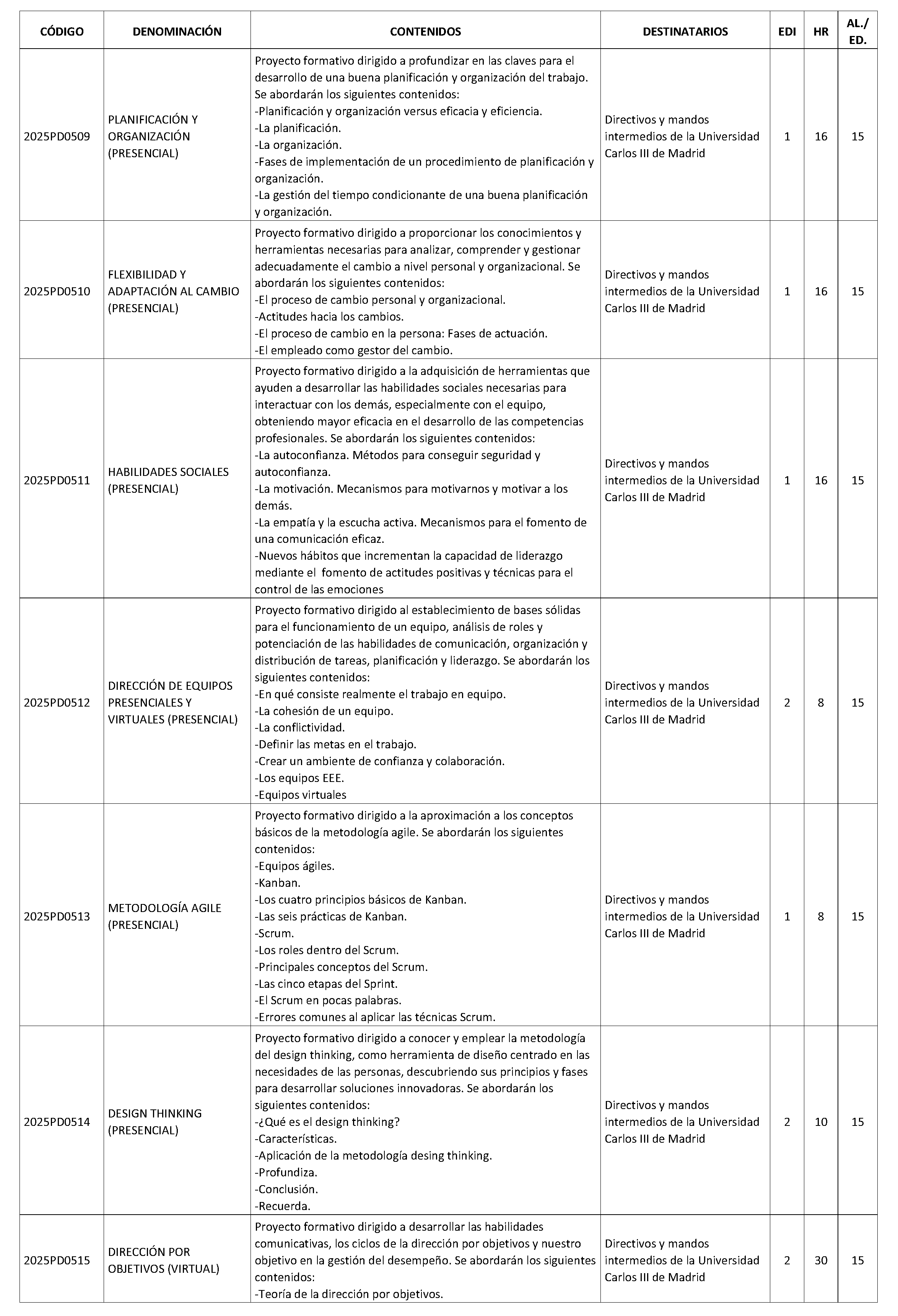 | CÓDIGO | DENOMINACIÓN | CONTENIDOS | DESTINATARIOS | EDI | HR | AL./ ED. |
|---|---|---|---|---|---|---|
| 2025PD0509 | PLANIFICACIÓN Y ORGANIZACIÓN (PRESENCIAL) | Proyecto formativo dirigido a profundizar en las claves para el desarrollo de una buena planificación y organización del trabajo. Se abordarán los siguientes contenidos: -Planificación y organización versus eficacia y eficiencia. -La planificación. -La organización. -Fases de implementación de un procedimiento de planificación y organización. -La gestión del tiempo condicionante de una buena planificación y organización. | Directivos y mandos intermedios de la Universidad Carlos III de Madrid | 1 | 16 | 15 |
| 2025PD0510 | FLEXIBILIDAD Y ADAPTACIÓN AL CAMBIO (PRESENCIAL) | Proyecto formativo dirigido a proporcionar los conocimientos y herramientas necesarias para analizar, comprender y gestionar adecuadamente el cambio a nivel personal y organizacional. Se abordarán los siguientes contenidos: -El proceso de cambio personal y organizacional. -Actitudes hacia los cambios. -El proceso de cambio en la persona: Fases de actuación. -El empleado como gestor del cambio. | Directivos y mandos intermedios de la Universidad Carlos III de Madrid | 1 | 16 | 15 |
| 2025PD0511 | HABILIDADES SOCIALES (PRESENCIAL) | Proyecto formativo dirigido a la adquisición de herramientas que ayuden a desarrollar las habilidades sociales necesarias para interactuar con los demás, especialmente con el equipo, obteniendo mayor eficacia en el desarrollo de las competencias profesionales. Se abordarán los siguientes contenidos: -La autoconfianza. Métodos para conseguir seguridad y autoconfianza. -La motivación. Mecanismos para motivarnos y motivar a los demás. -La empatía y la escucha activa. Mecanismos para el fomento de una comunicación eficaz. -Nuevos hábitos que incrementan la capacidad de liderazgo mediante el fomento de actitudes positivas y técnicas para el control de las emociones | Directivos y mandos intermedios de la Universidad Carlos III de Madrid | 1 | 16 | 15 |
| 2025PD0512 | DIRECCIÓN DE EQUIPOS PRESENCIALES Y VIRTUALES (PRESENCIAL) | Proyecto formativo dirigido al establecimiento de bases sólidas para el funcionamiento de un equipo, análisis de roles y potenciación de las habilidades de comunicación, organización y distribución de tareas, planificación y liderazgo. Se abordarán los siguientes contenidos: -En qué consiste realmente el trabajo en equipo. -La cohesión de un equipo. -La conflictividad. -Definir las metas en el trabajo. -Crear un ambiente de confianza y colaboración. -Los equipos EEE. -Equipos virtuales | Directivos y mandos intermedios de la Universidad Carlos III de Madrid | 2 | 8 | 15 |
| 2025PD0513 | METODOLOGÍA AGILE (PRESENCIAL) | Proyecto formativo dirigido a la aproximación a los conceptos básicos de la metodología agile. Se abordarán los siguientes contenidos: -Equipos ágiles. -Kanban. -Los cuatro principios básicos de Kanban. -Las seis prácticas de Kanban. -Scrum. -Los roles dentro del Scrum. -Principales conceptos del Scrum. -Las cinco etapas del Sprint. -El Scrum en pocas palabras. -Errores comunes al aplicar las técnicas Scrum. | Directivos y mandos intermedios de la Universidad Carlos III de Madrid | 1 | 8 | 15 |
| 2025PD0514 | DESIGN THINKING (PRESENCIAL) | Proyecto formativo dirigido a conocer y emplear la metodología del design thinking, como herramienta de diseño centrado en las necesidades de las personas, descubriendo sus principios y fases para desarrollar soluciones innovadoras. Se abordarán los siguientes contenidos: -¿Qué es el design thinking? -Características. -Aplicación de la metodología desing thinking. -Profundiza. -Conclusión. -Recuerda. | Directivos y mandos intermedios de la Universidad Carlos III de Madrid | 2 | 10 | 15 |
| 2025PD0515 | DIRECCIÓN POR OBJETIVOS (VIRTUAL) | Proyecto formativo dirigido a desarrollar las habilidades comunicativas, los ciclos de la dirección por objetivos y nuestro objetivo en la gestión del desempeño. Se abordarán los siguientes contenidos: -Teoría de la dirección por objetivos. | Directivos y mandos intermedios de la Universidad Carlos III de Madrid | 2 | 30 | 15 |